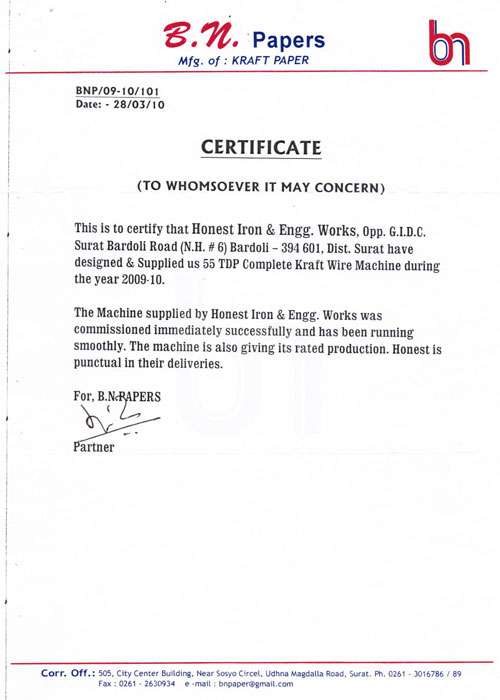 B.N. Papers
Mfg. of : KRAFT PAPER

bn

BNP/09-10/101
Date: - 28/03/10

CERTIFICATE

(TO WHOMSOEVER IT MAY CONCERN)

This is to certify that Honest Iron & Engg. Works, Opp. G.I.D.C. Surat Bardoli Road (N.H. # 6) Bardoli – 394 601, Dist. Surat have designed & Supplied us 55 TDP Complete Kraft Wire Machine during the year 2009-10.

The Machine supplied by Honest Iron & Engg. Works was commissioned immediately successfully and has been running smoothly. The machine is also giving its rated production. Honest is punctual in their deliveries.

For, B.N.PAPERS

Partner

Corr. Off.: 505, City Center Building, Near Sosyo Circel, Udhna Magdalla Road, Surat. Ph. 0261 - 3016786 / 89
Fax : 0261 - 2630934 e -mail : bnpaper@gmail.com